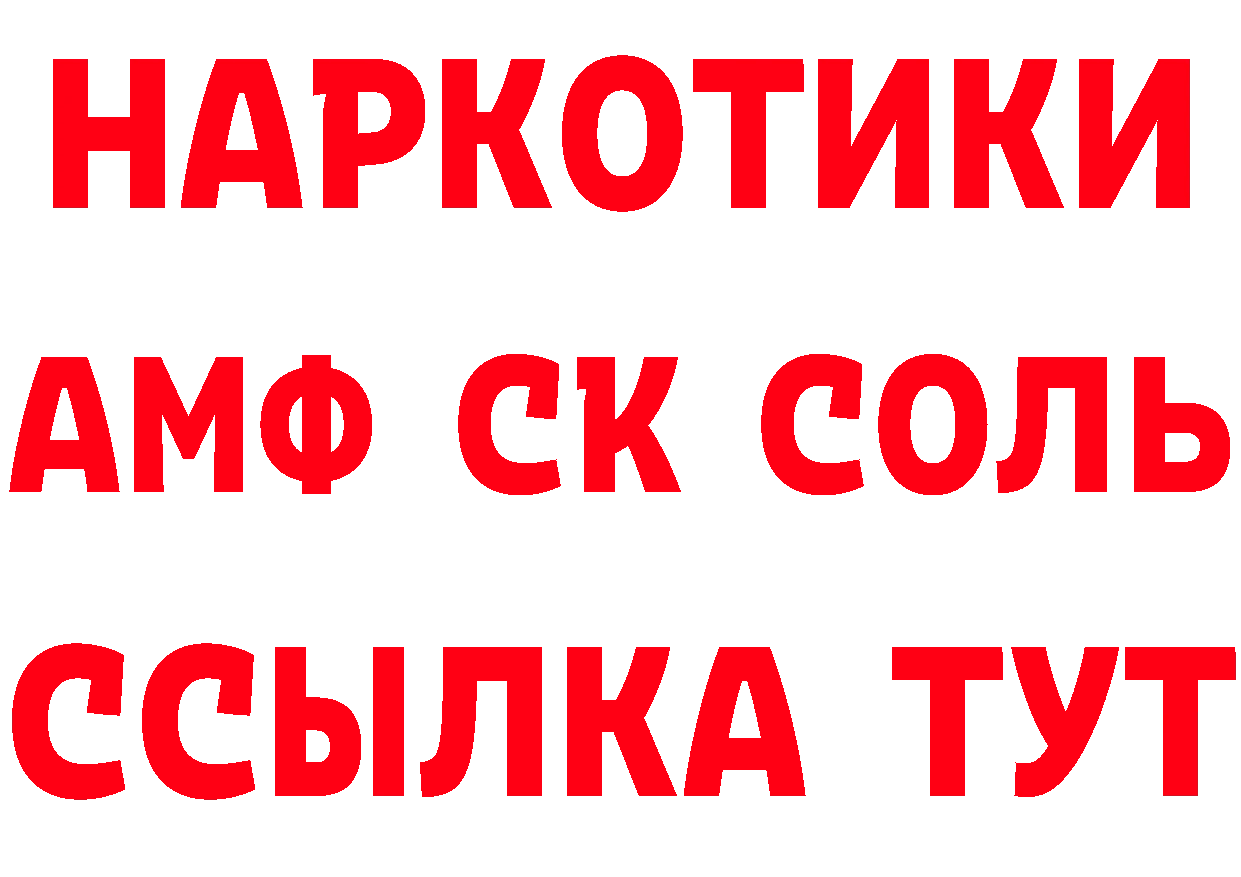 НАРКОТИКИ

АМФ СК СОЛЬ

ССЫЛКА ТУТ